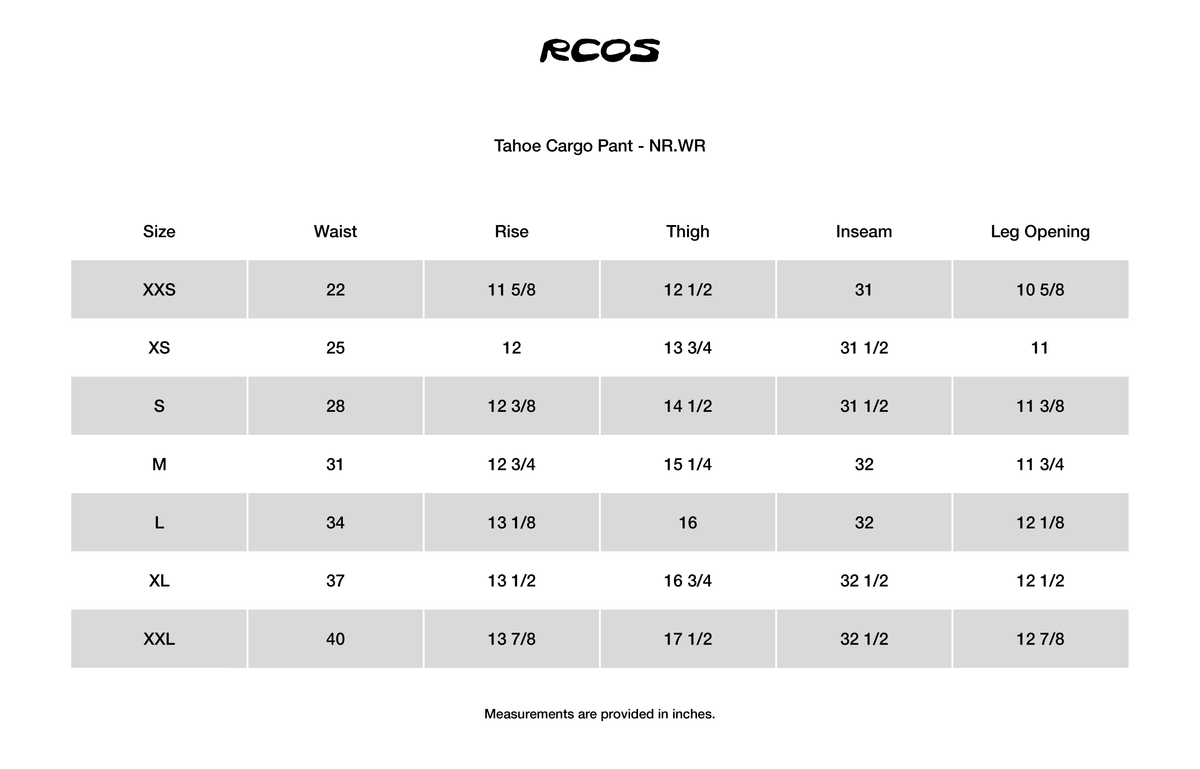 RCOS

Tahoe Cargo Pant - NR.WR

| Size | Waist | Rise | Thigh | Inseam | Leg Opening |
|---|---|---|---|---|---|
| XXS | 22 | 11 5/8 | 12 1/2 | 31 | 10 5/8 |
| XS | 25 | 12 | 13 3/4 | 31 1/2 | 11 |
| S | 28 | 12 3/8 | 14 1/2 | 31 1/2 | 11 3/8 |
| M | 31 | 12 3/4 | 15 1/4 | 32 | 11 3/4 |
| L | 34 | 13 1/8 | 16 | 32 | 12 1/8 |
| XL | 37 | 13 1/2 | 16 3/4 | 32 1/2 | 12 1/2 |
| XXL | 40 | 13 7/8 | 17 1/2 | 32 1/2 | 12 7/8 |

Measurements are provided in inches.